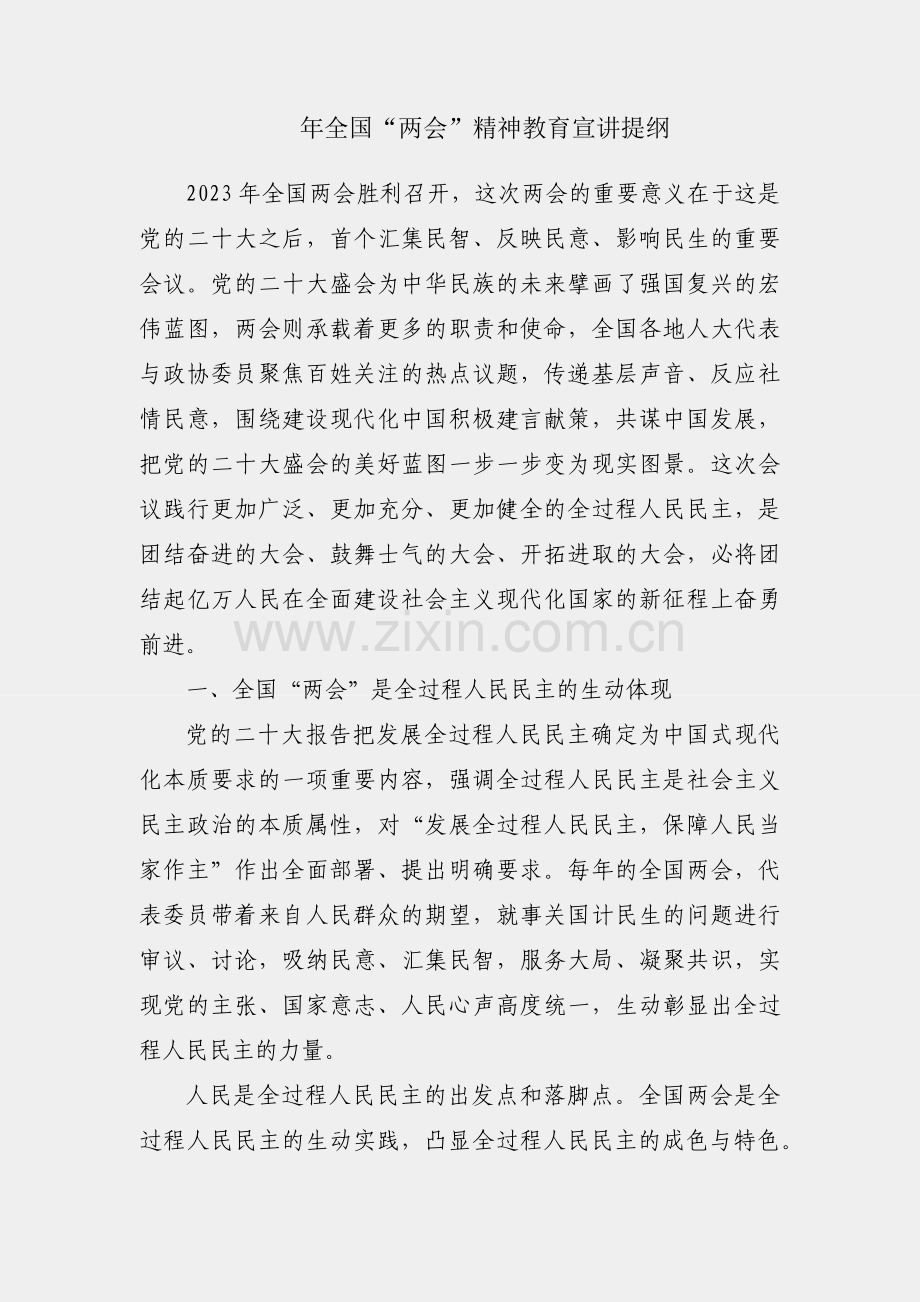 年全国“两会”精神教育宣讲提纲

2023年全国两会胜利召开，这次两会的重要意义在于这是党的二十大之后，首个汇集民智、反映民意、影响民生的重要会议。党的二十大盛会为中华民族的未来擘画了强国复兴的宏伟蓝图，两会则承载着更多的职责和使命，全国各地人大代表与政协委员聚焦百姓关注的热点议题，传递基层声音、反应社情民意，围绕建设现代化中国积极建言献策，共谋中国发展，把党的二十大盛会的美好蓝图一步一步变为现实图景。这次会议践行更加广泛、更加充分、更加健全的全过程人民民主，是团结奋进的大会、鼓舞士气的大会、开拓进取的大会，必将团结起亿万人民在全面建设社会主义现代化国家的新征程上奋勇前进。

www.zixin.com.cn

一、全国“两会”是全过程人民民主的生动体现

党的二十大报告把发展全过程人民民主确定为中国式现代化本质要求的一项重要内容，强调全过程人民民主是社会主义民主政治的本质属性，对“发展全过程人民民主，保障人民当家作主”作出全面部署、提出明确要求。每年的全国两会，代表委员带着来自人民群众的期望，就事关国计民生的问题进行审议、讨论，吸纳民意、汇集民智，服务大局、凝聚共识，实现党的主张、国家意志、人民心声高度统一，生动彰显出全过程人民民主的力量。

人民是全过程人民民主的出发点和落脚点。全国两会是全过程人民民主的生动实践，凸显全过程人民民主的成色与特色。